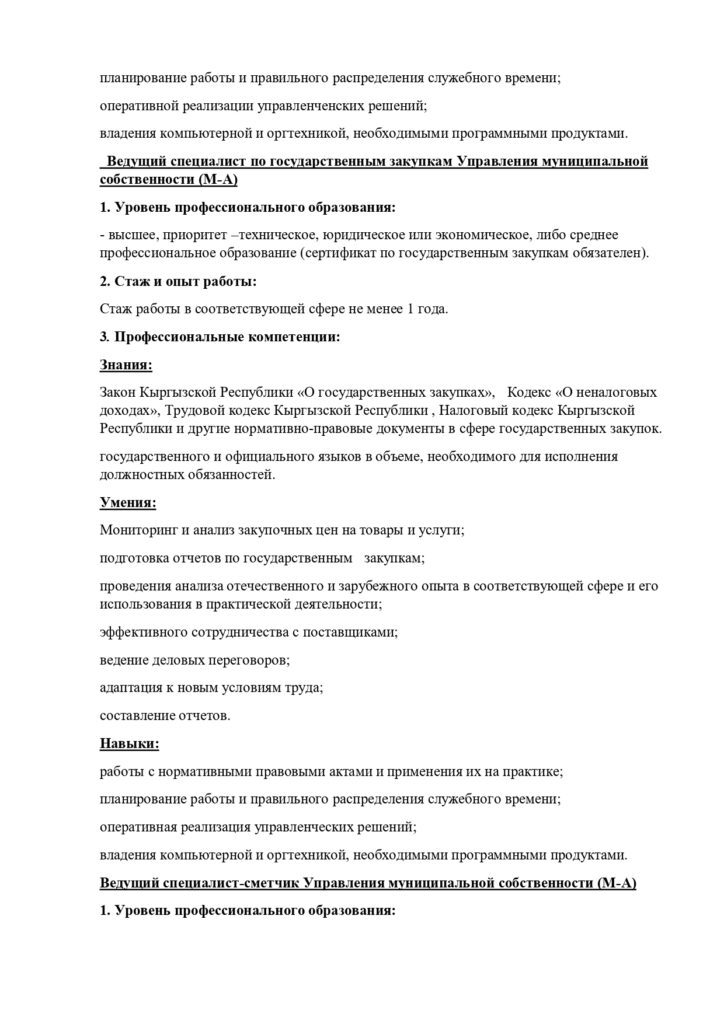 планирование работы и правильного распределения служебного времени;

оперативной реализации управленченских решений;

владения компьютерной и оргтехникой, необходимыми программными продуктами.

Ведущий специалист по государственным закупкам Управления муниципальной собственности (М-А)

1. Уровень профессионального образования:

- высшее, приоритет –техническое, юридическое или экономическое, либо среднее профессиональное образование (сертификат по государственным закупкам обязателен).

2. Стаж и опыт работы:

Стаж работы в соответствующей сфере не менее 1 года.

3. Профессиональные компетенции:

Знания:

Закон Кыргызской Республики «О государственных закупках», Кодекс «О неналоговых доходах», Трудовой кодекс Кыргызской Республики , Налоговый кодекс Кыргызской Республики и другие нормативно-правовые документы в сфере государственных закупок.

государственного и официального языков в объеме, необходимого для исполнения должностных обязанностей.

Умения:

Мониторинг и анализ закупочных цен на товары и услуги;

подготовка отчетов по государственным закупкам;

проведения анализа отечественного и зарубежного опыта в соответствующей сфере и его использования в практической деятельности;

эффективного сотрудничества с поставщиками;

ведение деловых переговоров;

адаптация к новым условиям труда;

составление отчетов.

Навыки:

работы с нормативными правовыми актами и применения их на практике;

планирование работы и правильного распределения служебного времени;

оперативная реализация управленческих решений;

владения компьютерной и оргтехникой, необходимыми программными продуктами.

Ведущий специалист-сметчик Управления муниципальной собственности (М-А)

1. Уровень профессионального образования: